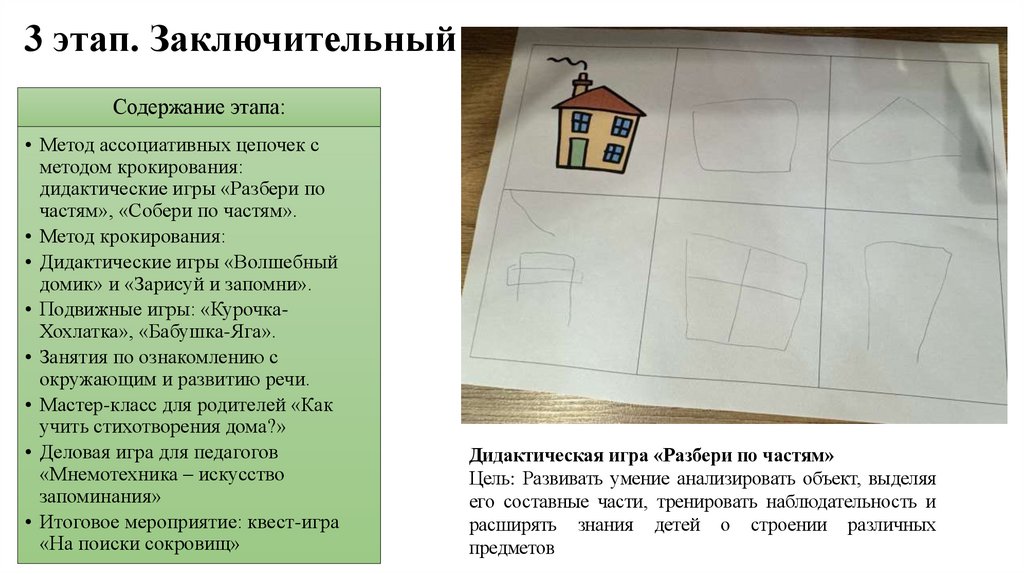 3 этап. Заключительный

Содержание этапа:

• Метод ассоциативных цепочек с методом крокирования: дидактические игры «Разбери по частям», «Собери по частям».
• Метод крокирования:
• Дидактические игры «Волшебный домик» и «Зарисуй и запомни».
• Подвижные игры: «Курочка-Хохлатка», «Бабушка-Яга».
• Занятия по ознакомлению с окружающим и развитию речи.
• Мастер-класс для родителей «Как учить стихотворения дома?»
• Деловая игра для педагогов «Мнемотехника – искусство запоминания»
• Итоговое мероприятие: квест-игра «На поиски сокровищ»

Дидактическая игра «Разбери по частям»
Цель: Развивать умение анализировать объект, выделяя его составные части, тренировать наблюдательность и расширять знания детей о строении различных предметов